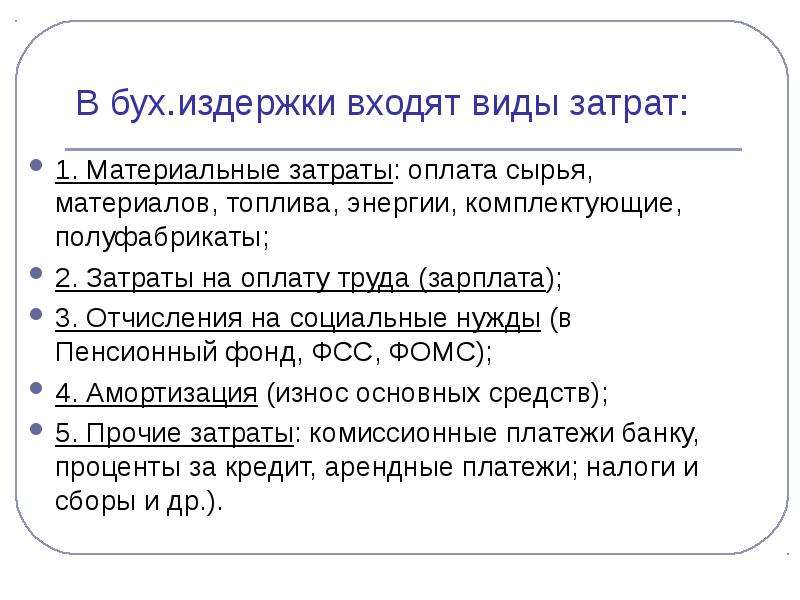 В бух.издержки входят виды затрат:

1. Материальные затраты: оплата сырья, материалов, топлива, энергии, комплектующие, полуфабрикаты;

2. Затраты на оплату труда (зарплата);

3. Отчисления на социальные нужды (в Пенсионный фонд, ФСС, ФОМС);

4. Амортизация (износ основных средств);

5. Прочие затраты: комиссионные платежи банку, проценты за кредит, арендные платежи; налоги и сборы и др.).